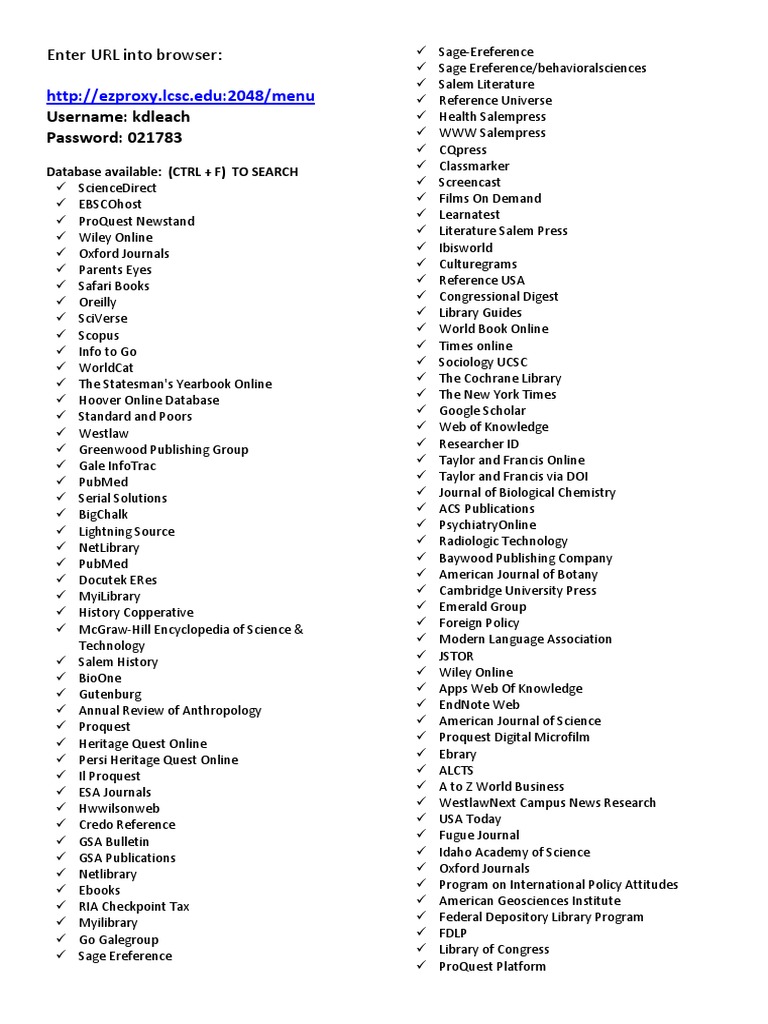 Enter URL into browser:

http://ezproxy.lcsc.edu:2048/menu
Username: kdleach
Password: 021783

Database available: (CTRL + F) TO SEARCH
✓ ScienceDirect
✓ EBSCOhost
✓ ProQuest Newstand
✓ Wiley Online
✓ Oxford Journals
✓ Parents Eyes
✓ Safari Books
✓ Oreilly
✓ SciVerse
✓ Scopus
✓ Info to Go
✓ WorldCat
✓ The Statesman's Yearbook Online
✓ Hoover Online Database
✓ Standard and Poors
✓ Westlaw
✓ Greenwood Publishing Group
✓ Gale InfoTrac
✓ PubMed
✓ Serial Solutions
✓ BigChalk
✓ Lightning Source
✓ NetLibrary
✓ PubMed
✓ Docutek ERes
✓ MyiLibrary
✓ History Copperative
✓ McGraw-Hill Encyclopedia of Science & Technology
✓ Salem History
✓ BioOne
✓ Gutenburg
✓ Annual Review of Anthropology
✓ Proquest
✓ Heritage Quest Online
✓ Persi Heritage Quest Online
✓ Il Proquest
✓ ESA Journals
✓ Hwwilsonweb
✓ Credo Reference
✓ GSA Bulletin
✓ GSA Publications
✓ Netlibrary
✓ Ebooks
✓ RIA Checkpoint Tax
✓ Myilibrary
✓ Go Galegroup
✓ Sage Ereference
✓ Sage-Ereference
✓ Sage Ereference/behavioralsciences
✓ Salem Literature
✓ Reference Universe
✓ Health Salempress
✓ WWW Salempress
✓ CQpress
✓ Classmarker
✓ Screencast
✓ Films On Demand
✓ Learnatest
✓ Literature Salem Press
✓ Ibisworld
✓ Culturegrams
✓ Reference USA
✓ Congressional Digest
✓ Library Guides
✓ World Book Online
✓ Times online
✓ Sociology UCSC
✓ The Cochrane Library
✓ The New York Times
✓ Google Scholar
✓ Web of Knowledge
✓ Researcher ID
✓ Taylor and Francis Online
✓ Taylor and Francis via DOI
✓ Journal of Biological Chemistry
✓ ACS Publications
✓ PsychiatryOnline
✓ Radiologic Technology
✓ Baywood Publishing Company
✓ American Journal of Botany
✓ Cambridge University Press
✓ Emerald Group
✓ Foreign Policy
✓ Modern Language Association
✓ JSTOR
✓ Wiley Online
✓ Apps Web Of Knowledge
✓ EndNote Web
✓ American Journal of Science
✓ Proquest Digital Microfilm
✓ Ebrary
✓ ALCTS
✓ A to Z World Business
✓ WestlawNext Campus News Research
✓ USA Today
✓ Fugue Journal
✓ Idaho Academy of Science
✓ Oxford Journals
✓ Program on International Policy Attitudes
✓ American Geosciences Institute
✓ Federal Depository Library Program
✓ FDLP
✓ Library of Congress
✓ ProQuest Platform